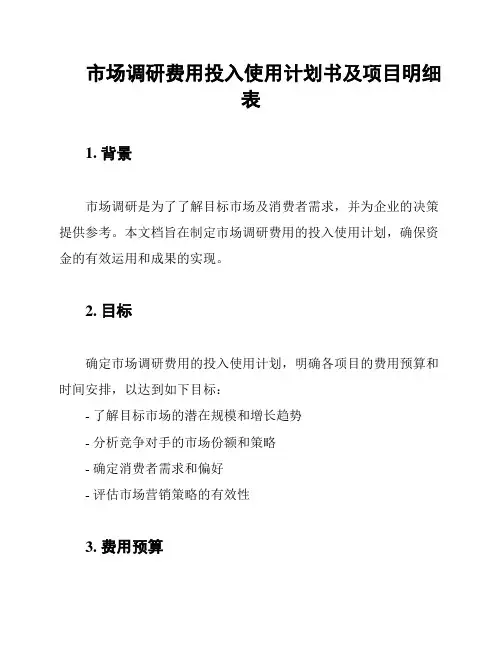 市场调研费用投入使用计划书及项目明细表

1. 背景

市场调研是为了了解目标市场及消费者需求，并为企业的决策提供参考。本文档旨在制定市场调研费用的投入使用计划，确保资金的有效运用和成果的实现。

2. 目标

确定市场调研费用的投入使用计划，明确各项目的费用预算和时间安排，以达到如下目标：

- 了解目标市场的潜在规模和增长趋势
- 分析竞争对手的市场份额和策略
- 确定消费者需求和偏好
- 评估市场营销策略的有效性

3. 费用预算